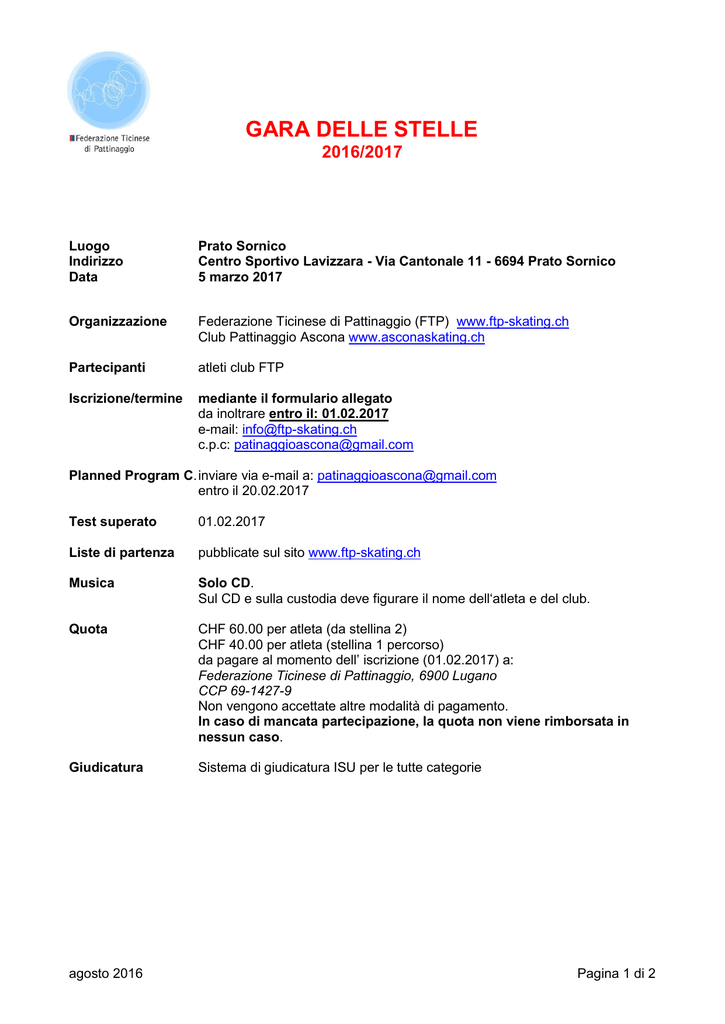 Federazione Ticinese di Pattinaggio

GARA DELLE STELLE
2016/2017

Luogo Prato Sornico
Indirizzo Centro Sportivo Lavizzara - Via Cantonale 11 - 6694 Prato Sornico
Data 5 marzo 2017

Organizzazione Federazione Ticinese di Pattinaggio (FTP) www.ftp-skating.ch
Club Pattinaggio Ascona www.asconaskating.ch

Partecipanti atleti club FTP

Iscrizione/termine mediante il formulario allegato
da inoltrare entro il: 01.02.2017
e-mail: info@ftp-skating.ch
c.p.c: patinaggioascona@gmail.com

Planned Program C. inviare via e-mail a: patinaggioascona@gmail.com
entro il 20.02.2017

Test superato 01.02.2017

Liste di partenza pubblicate sul sito www.ftp-skating.ch

Musica Solo CD.
Sul CD e sulla custodia deve figurare il nome dell'atleta e del club.

Quota CHF 60.00 per atleta (da stellina 2)
CHF 40.00 per atleta (stellina 1 percorso)
da pagare al momento dell' iscrizione (01.02.2017) a:
Federazione Ticinese di Pattinaggio, 6900 Lugano
CCP 69-1427-9
Non vengono accettate altre modalità di pagamento.
In caso di mancata partecipazione, la quota non viene rimborsata in nessun caso.

Giudicatura Sistema di giudicatura ISU per le tutte categorie

agosto 2016 Pagina 1 di 2